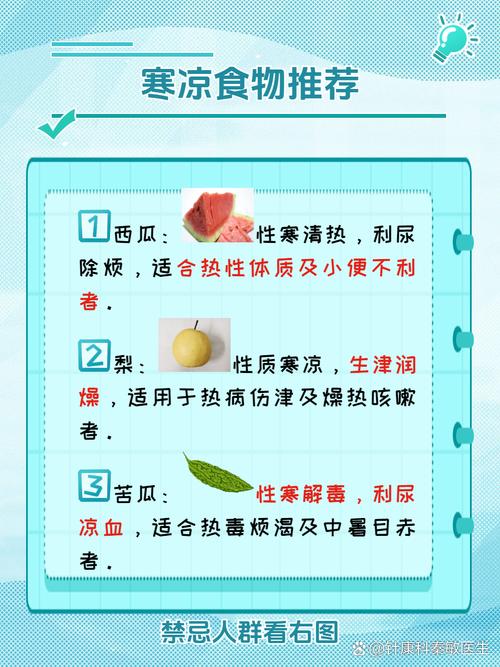 寒凉食物推荐

1 西瓜：性寒清热，利尿除烦，适合热性体质及小便不利者。

2 梨：性质寒凉，生津润燥，适用于热病伤津及燥热咳嗽者。

3 苦瓜：性寒解毒，利尿凉血，适合热毒烦渴及中暑目赤者。

禁忌人群看右图

@针康科秦敏医生